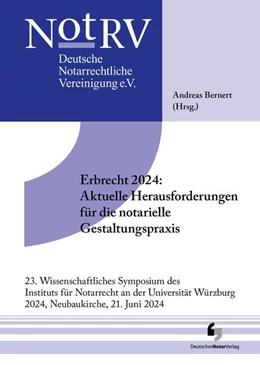 NotRV
Deutsche Notarrechtliche Vereinigung e.V.

Andreas Bernert (Hrsg.)

Erbrecht 2024: Aktuelle Herausforderungen für die notarielle Gestaltungspraxis

23. Wissenschaftliches Symposium des Instituts für Notarrecht an der Universität Würzburg 2024, Neubaukirche, 21. Juni 2024

DeutscherNotarVerlag